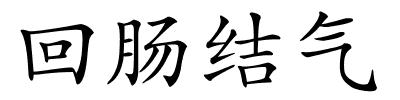 回肠结气